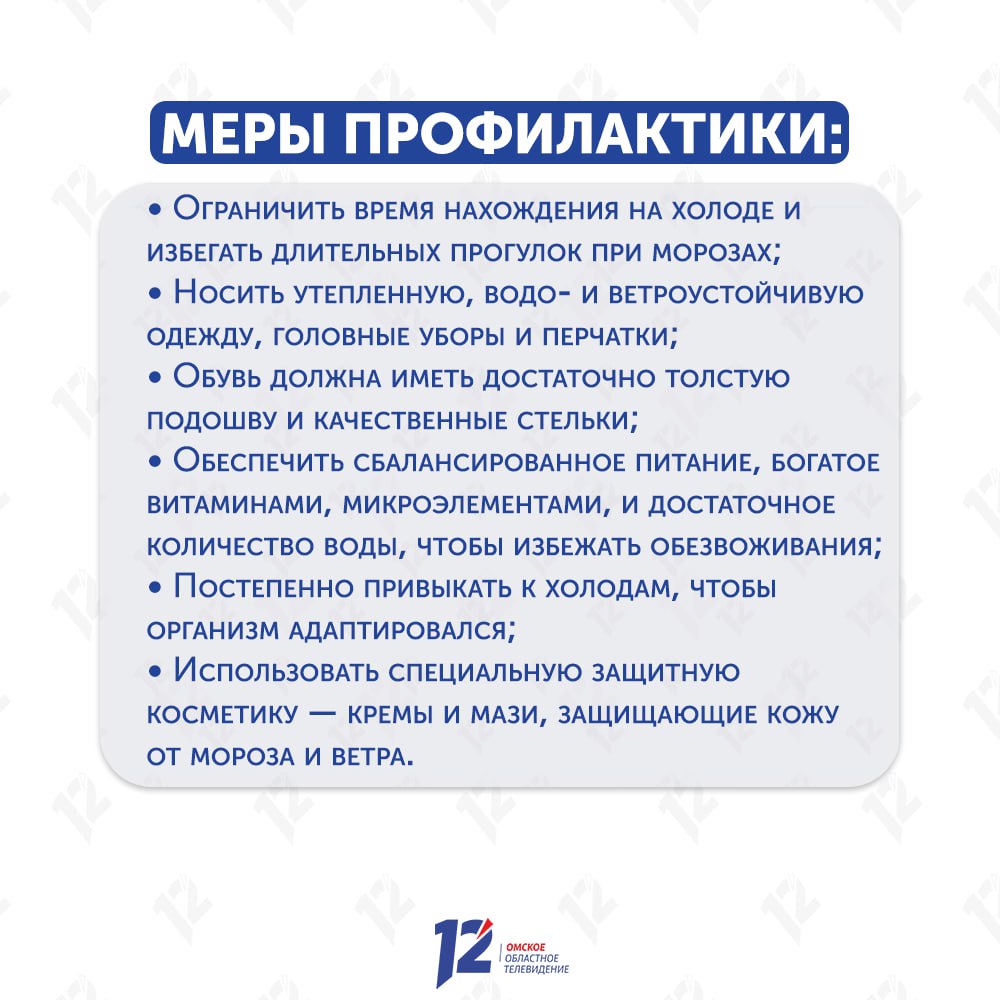 МЕРЫ ПРОФИЛАКТИКИ:

• Ограничить время нахождения на холоде и избегать длительных прогулок при морозах;
• Носить утепленную, водо- и ветроустойчивую одежду, головные уборы и перчатки;
• Обувь должна иметь достаточно толстую подошву и качественные стельки;
• Обеспечить сбалансированное питание, богатое витаминами, микроэлементами, и достаточное количество воды, чтобы избежать обезвоживания;
• Постепенно привыкать к холодам, чтобы организм адаптировался;
• Использовать специальную защитную косметику — кремы и мази, защищающие кожу от мороза и ветра.

12 ОМСКОЕ ОБЛАСТНОЕ ТЕЛЕВИДЕНИЕ